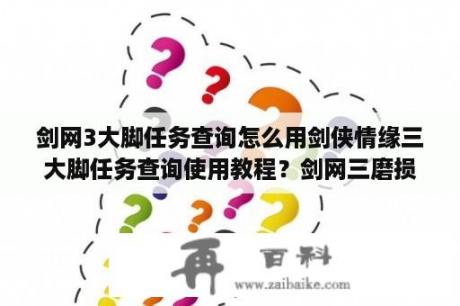 剑网3大脚任务查询怎么用剑侠情缘三大脚任务查询使用教程？剑网三磨损

再 百科
www.zaibaike.com